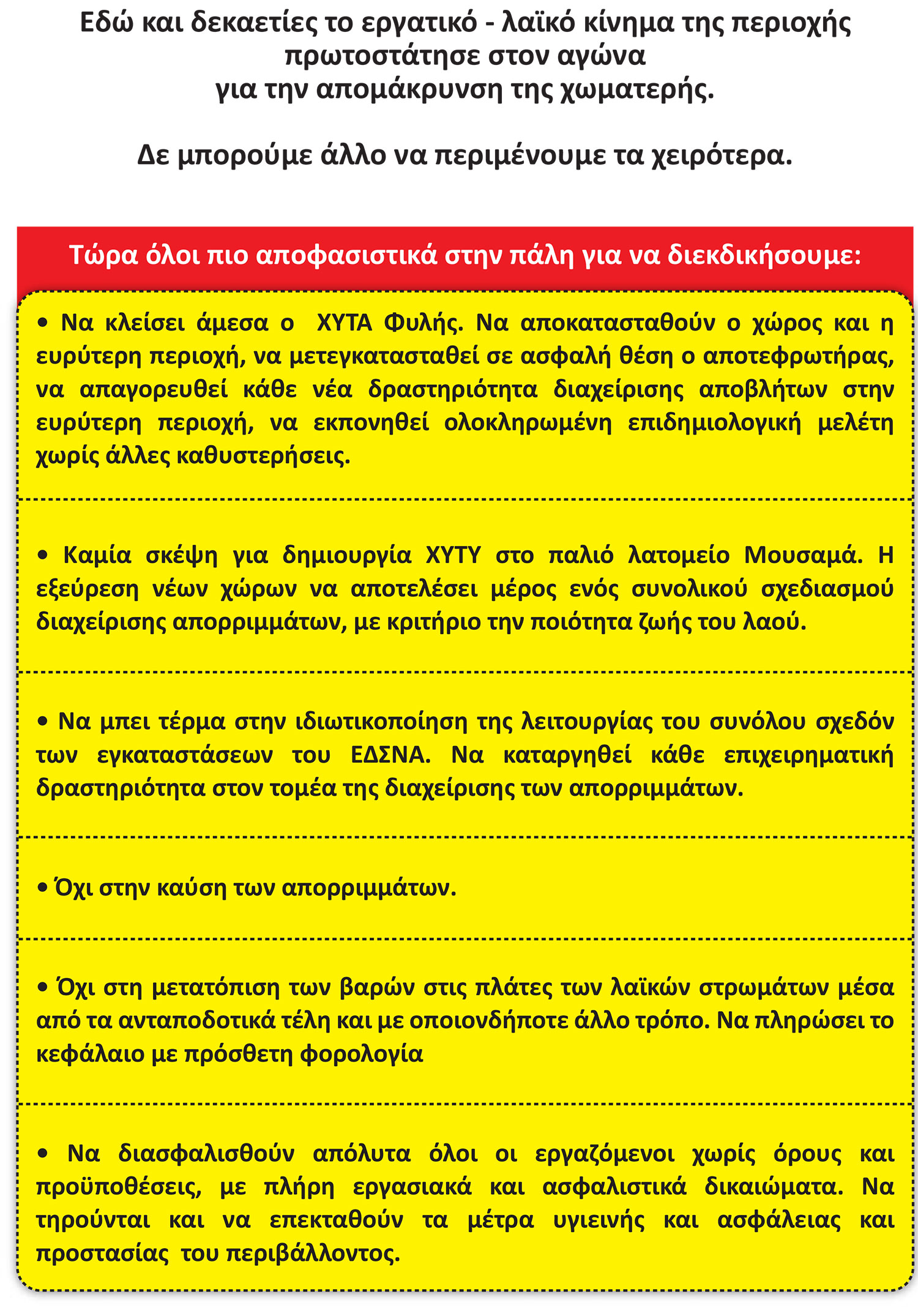 Εδώ και δεκαετίες το εργατικό - λαϊκό κίνημα της περιοχής πρωτοστάτησε στον αγώνα για την απομάκρυνση της χωματερής.

Δε μπορούμε άλλο να περιμένουμε τα χειρότερα.

Τώρα όλοι πιο αποφασιστικά στην πάλη για να διεκδικήσουμε:

• Να κλείσει άμεσα ο ΧΥΤΑ Φυλής. Να αποκατασταθούν ο χώρος και η ευρύτερη περιοχή, να μετεγκατασταθεί σε ασφαλή θέση ο αποτεφρωτήρας, να απαγορευθεί κάθε νέα δραστηριότητα διαχείρισης αποβλήτων στην ευρύτερη περιοχή, να εκπονηθεί ολοκληρωμένη επιδημιολογική μελέτη χωρίς άλλες καθυστερήσεις.

• Καμία σκέψη για δημιουργία ΧΥΤΥ στο παλιό λατομείο Μουσαμά. Η εξεύρεση νέων χώρων να αποτελέσει μέρος ενός συνολικού σχεδιασμού διαχείρισης απορριμμάτων, με κριτήριο την ποιότητα ζωής του λαού.

• Να μπει τέρμα στην ιδιωτικοποίηση της λειτουργίας του συνόλου σχεδόν των εγκαταστάσεων του ΕΔΣΝΑ. Να καταργηθεί κάθε επιχειρηματική δραστηριότητα στον τομέα της διαχείρισης των απορριμμάτων.

• Όχι στην καύση των απορριμμάτων.

• Όχι στη μετατόπιση των βαρών στις πλάτες των λαϊκών στρωμάτων μέσα από τα ανταποδοτικά τέλη και με οποιονδήποτε άλλο τρόπο. Να πληρώσει το κεφάλαιο με πρόσθετη φορολογία

• Να διασφαλισθούν απόλυτα όλοι οι εργαζόμενοι χωρίς όρους και προϋποθέσεις, με πλήρη εργασιακά και ασφαλιστικά δικαιώματα. Να τηρούνται και να επεκταθούν τα μέτρα υγιεινής και ασφάλειας και προστασίας του περιβάλλοντος.